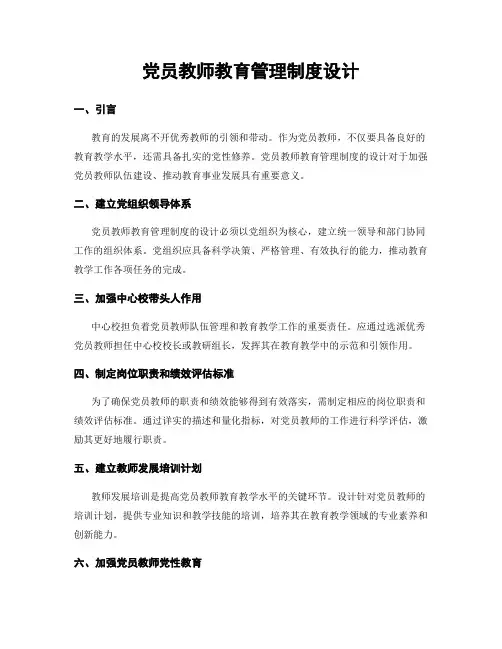 党员教师教育管理制度设计

一、引言

教育的发展离不开优秀教师的引领和带动。作为党员教师，不仅要具备良好的教育教学水平，还需具备扎实的党性修养。党员教师教育管理制度的设计对于加强党员教师队伍建设、推动教育事业发展具有重要意义。

二、建立党组织领导体系

党员教师教育管理制度的设计必须以党组织为核心，建立统一领导和部门协同工作的组织体系。党组织应具备科学决策、严格管理、有效执行的能力，推动教育教学工作各项任务的完成。

三、加强中心校带头人作用

中心校担负着党员教师队伍管理和教育教学工作的重要责任。应通过选派优秀党员教师担任中心校校长或教研组长，发挥其在教育教学中的示范和引领作用。

四、制定岗位职责和绩效评估标准

为了确保党员教师的职责和绩效能够得到有效落实，需制定相应的岗位职责和绩效评估标准。通过详实的描述和量化指标，对党员教师的工作进行科学评估，激励其更好地履行职责。

五、建立教师发展培训计划

教师发展培训是提高党员教师教育教学水平的关键环节。设计针对党员教师的培训计划，提供专业知识和教学技能的培训，培养其在教育教学领域的专业素养和创新能力。

六、加强党员教师党性教育